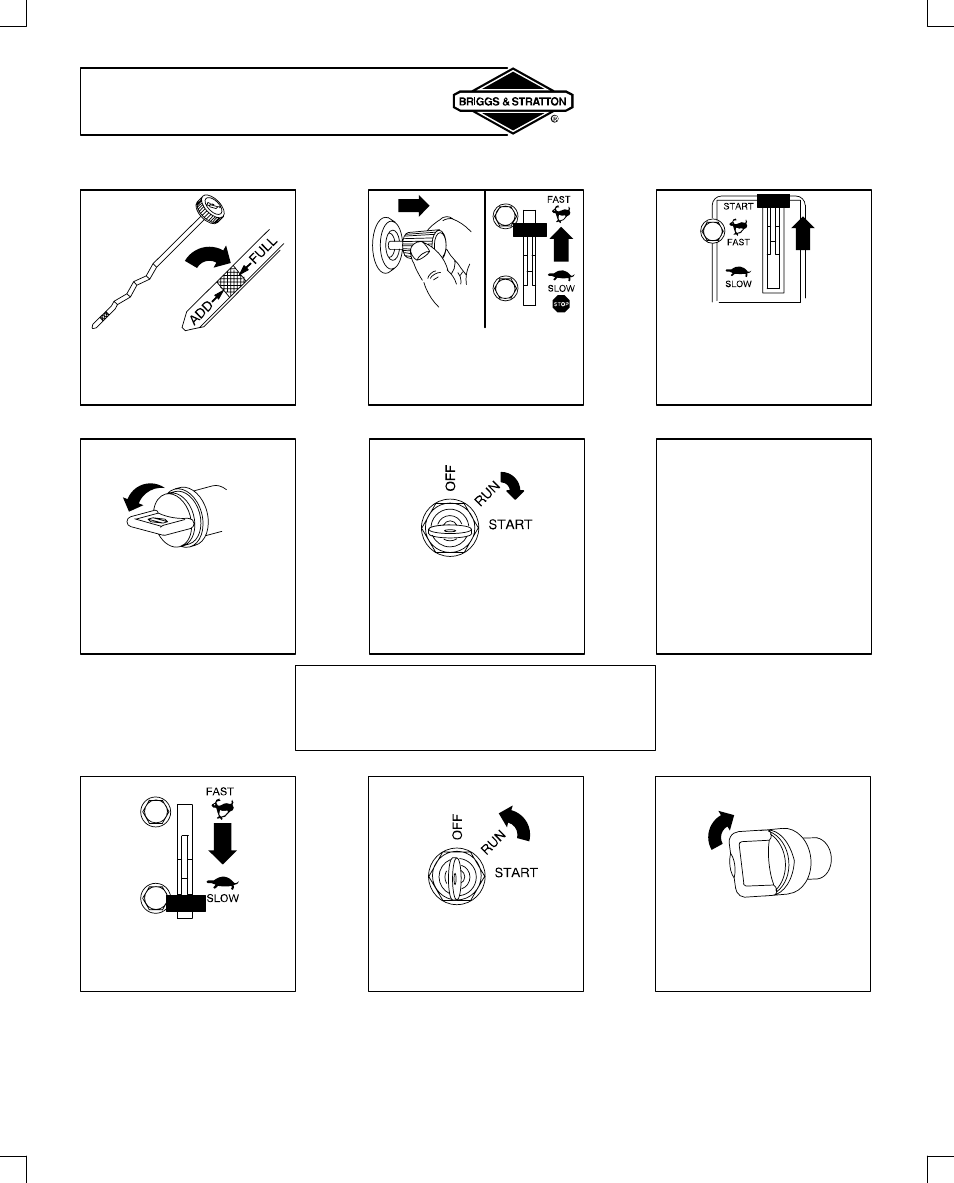 BRIGGS & STRATTON

ADD
FULL

FAST
SLOW
STOP

START
FAST
SLOW

OFF
RUN
START

FAST
SLOW

OFF
RUN
START